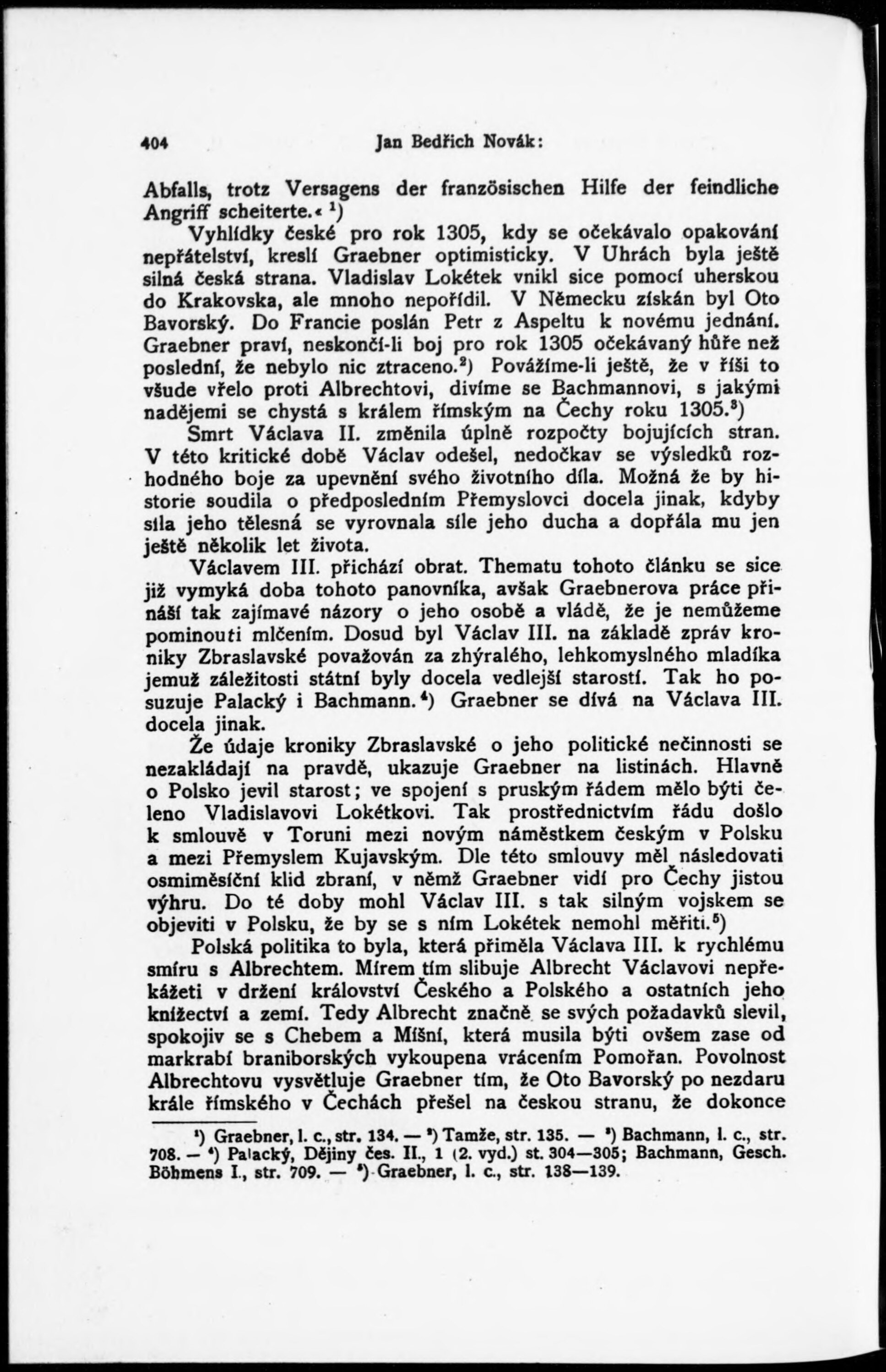 404 Jan Bedřich Novák:

Abfalls, trotz Versagens der französischen Hilfe der feindliche Angriff scheiterte.« $^1$)

Vyhlídky české pro rok 1305, kdy se očekávalo opakování nepřátelství, kreslí Graebner optimisticky. V Uhrách byla ještě silná česká strana. Vladislav Lokétek vnikl sice pomocí uherskou do Krakovska, ale mnoho nepořídil. V Německu získán byl Oto Bavorský. Do Francie poslán Petr z Aspeltu k novému jednání. Graebner praví, neskončí-li boj pro rok 1305 očekávaný hůře než poslední, že nebylo nic ztraceno.$^2$) Povážíme-li ještě, že v říši to všude vřelo proti Albrechtovi, divíme se Bachmannovi, s jakými nadějemi se chystá s králem římským na Čechy roku 1305.$^3$)

Smrt Václava II. změnila úplně rozpočty bojujících stran. V této kritické době Václav odešel, nedočkav se výsledků rozhodného boje za upevnění svého životního díla. Možná že by historie soudila o předposledním Přemyslovci docela jinak, kdyby síla jeho tělesná se vyrovnala síle jeho ducha a dopřála mu jen ještě několik let života.

Václavem III. přichází obrat. Thematu tohoto článku se sice již vymyká doba tohoto panovníka, avšak Graebnerova práce přináší tak zajímavé názory o jeho osobě a vládě, že je nemůžeme pominouti mlčením. Dosud byl Václav III. na základě zpráv kroniky Zbraslavské považován za zhýralého, lehkomyslného mladíka jemuž záležitosti státní byly docela vedlejší starostí. Tak ho posuzuje Palacký i Bachmann.$^4$) Graebner se dívá na Václava III. docela jinak.

Že údaje kroniky Zbraslavské o jeho politické nečinnosti se nezakládají na pravdě, ukazuje Graebner na listinách. Hlavně o Polsko jevil starost; ve spojení s pruským řádem mělo býti čeleno Vladislavovi Lokétkovi. Tak prostřednictvím řádu došlo k smlouvě v Toruni mezi novým náměstkem českým v Polsku a mezi Přemyslem Kujavským. Dle této smlouvy měl následovati osmiměsíční klid zbraní, v němž Graebner vidí pro Čechy jistou výhru. Do té doby mohl Václav III. s tak silným vojskem se objeviti v Polsku, že by se s ním Lokétek nemohl měřiti.$^5$)

Polská politika to byla, která přiměla Václava III. k rychlému smíru s Albrechtem. Mírem tím slibuje Albrecht Václavovi nepřekážeti v držení království Českého a Polského a ostatních jeho knížectví a zemí. Tedy Albrecht značně se svých požadavků slevil, spokojiv se s Chebem a Míšní, která musila býti ovšem zase od markrabí braniborských vykoupena vrácením Pomořan. Povolnost Albrechtovu vysvětluje Graebner tím, že Oto Bavorský po nezdaru krále římského v Čechách přešel na českou stranu, že dokonce

$^1$) Graebner, l. c., str. 134. — $^2$) Tamže, str. 135. — $^3$) Bachmann, l. c., str. 708. — $^4$) Palacký, Dějiny čes. II., 1 (2. vyd.) st. 304—305; Bachmann, Gesch. Böhmens I., str. 709. — $^5$) Graebner, l. c., str. 138—139.